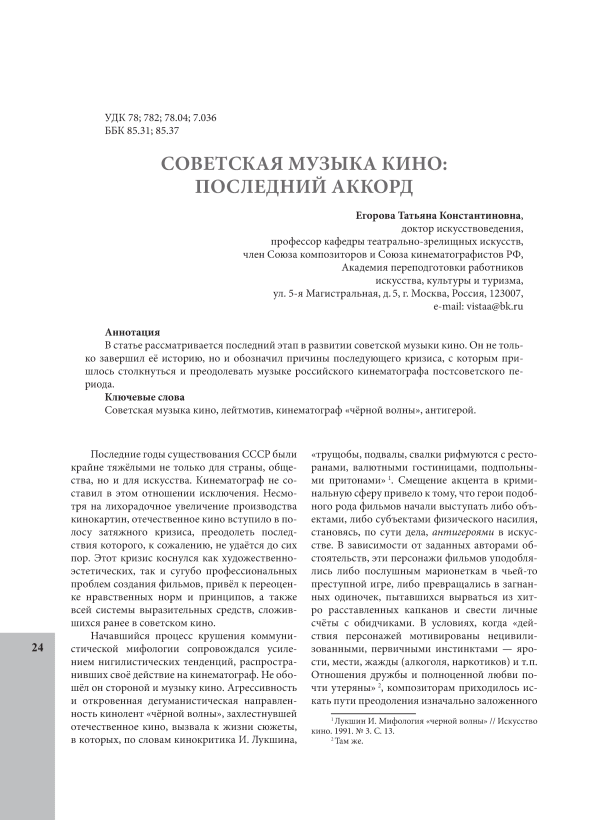 УДК 78; 782; 78.04; 7.036
ББК 85.31; 85.37

СОВЕТСКАЯ МУЗЫКА КИНО: ПОСЛЕДНИЙ АККОРД

Егорова Татьяна Константиновна,
доктор искусствоведения,
профессор кафедры театрально-зрелищных искусств,
член Союза композиторов и Союза кинематографистов РФ,
Академия переподготовки работников
искусства, культуры и туризма,
ул. 5-я Магистральная, д. 5, г. Москва, Россия, 123007,
e-mail: vistaa@bk.ru

Аннотация
В статье рассматривается последний этап в развитии советской музыки кино. Он не только завершил её историю, но и обозначил причины последующего кризиса, с которым пришлось столкнуться и преодолевать музыке российского кинематографа постсоветского периода.
Ключевые слова
Советская музыка кино, лейтмотив, кинематограф «чёрной волны», антигерой.

Последние годы существования СССР были крайне тяжёлыми не только для страны, общества, но и для искусства. Кинематограф не составил в этом отношении исключения. Несмотря на лихорадочное увеличение производства кинокартин, отечественное кино вступило в полосу затяжного кризиса, преодолеть последствия которого, к сожалению, не удаётся до сих пор. Этот кризис коснулся как художественно-эстетических, так и сугубо профессиональных проблем создания фильмов, привёл к переоценке нравственных норм и принципов, а также всей системы выразительных средств, сложившихся ранее в советском кино.

Начавшийся процесс крушения коммунистической мифологии сопровождался усилением нигилистических тенденций, распространивших своё действие на кинематограф. Не обошёл он стороной и музыку кино. Агрессивность и откровенная дегуманистическая направленность кинолент «чёрной волны», захлестнувшей отечественное кино, вызвала к жизни сюжеты, в которых, по словам кинокритика И. Лукшина, «трущобы, подвалы, свалки рифмуются с ресторанами, валютными гостиницами, подпольными притонами» $^1$. Смещение акцента в криминальную сферу привело к тому, что герои подобного рода фильмов начали выступать либо объектами, либо субъектами физического насилия, становясь, по сути дела, антигероями в искусстве. В зависимости от заданных авторами обстоятельств, эти персонажи фильмов уподоблялись либо послушным марионеткам в чьей-то преступной игре, либо превращались в загнанных одиночек, пытавшихся вырваться из хитро расставленных капканов и свести личные счёты с обидчиками. В условиях, когда «действия персонажей мотивированы нецивилизованными, первичными инстинктами — ярости, мести, жажды (алкоголя, наркотиков) и т.п. Отношения дружбы и полноценной любви почти утеряны» $^2$, композиторам приходилось искать пути преодоления изначально заложенного

$^1$ Лукшин И. Мифология «черной волны» // Искусство кино. 1991. № 3. С. 13.
$^2$ Там же.

24